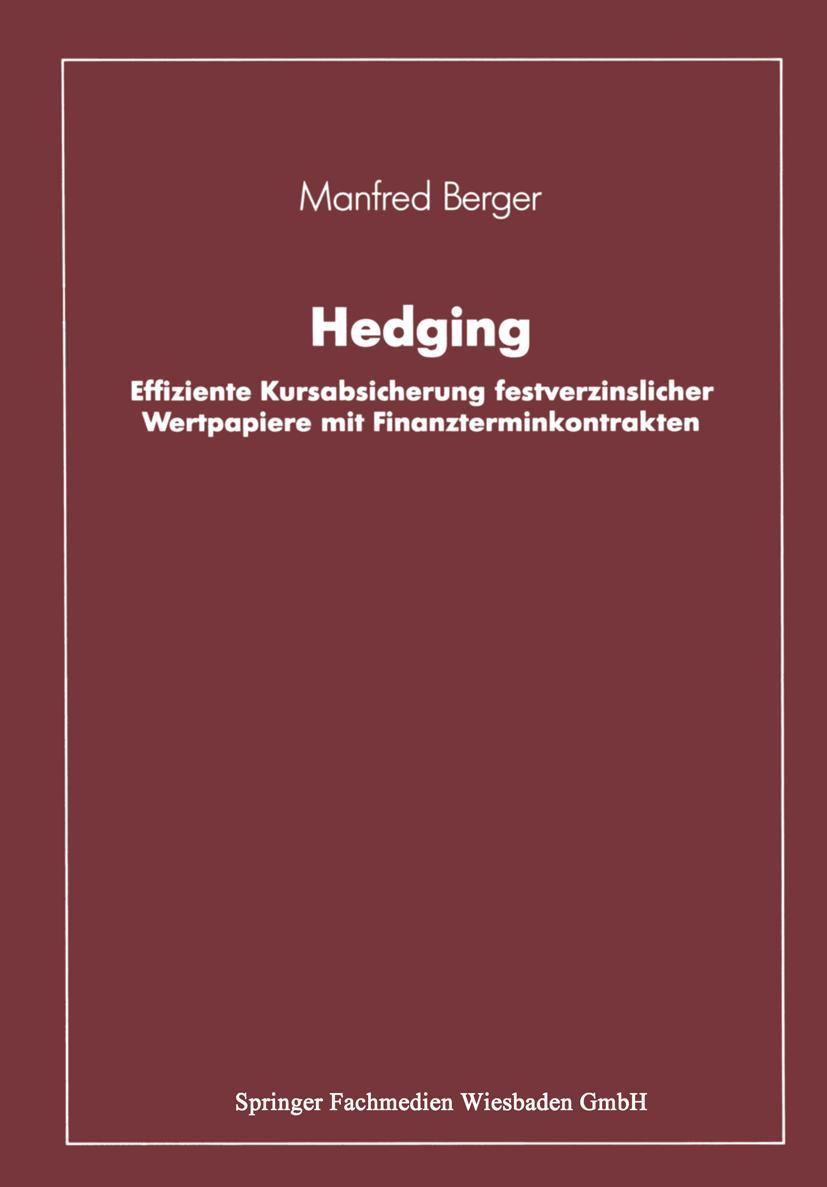 Manfred Berger

Hedging

Effiziente Kursabsicherung festverzinslicher Wertpapiere mit Finanzterminkontrakten

Springer Fachmedien Wiesbaden GmbH